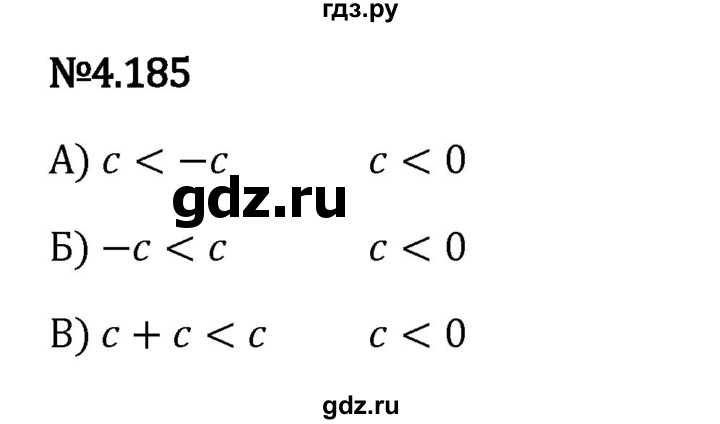 гдз.ру

№4.185

А) $c < -c$ $c < 0$

gdz.ru

Б) $-c < c$ $c < 0$

В) $c + c < c$ $c < 0$

gdz.ru